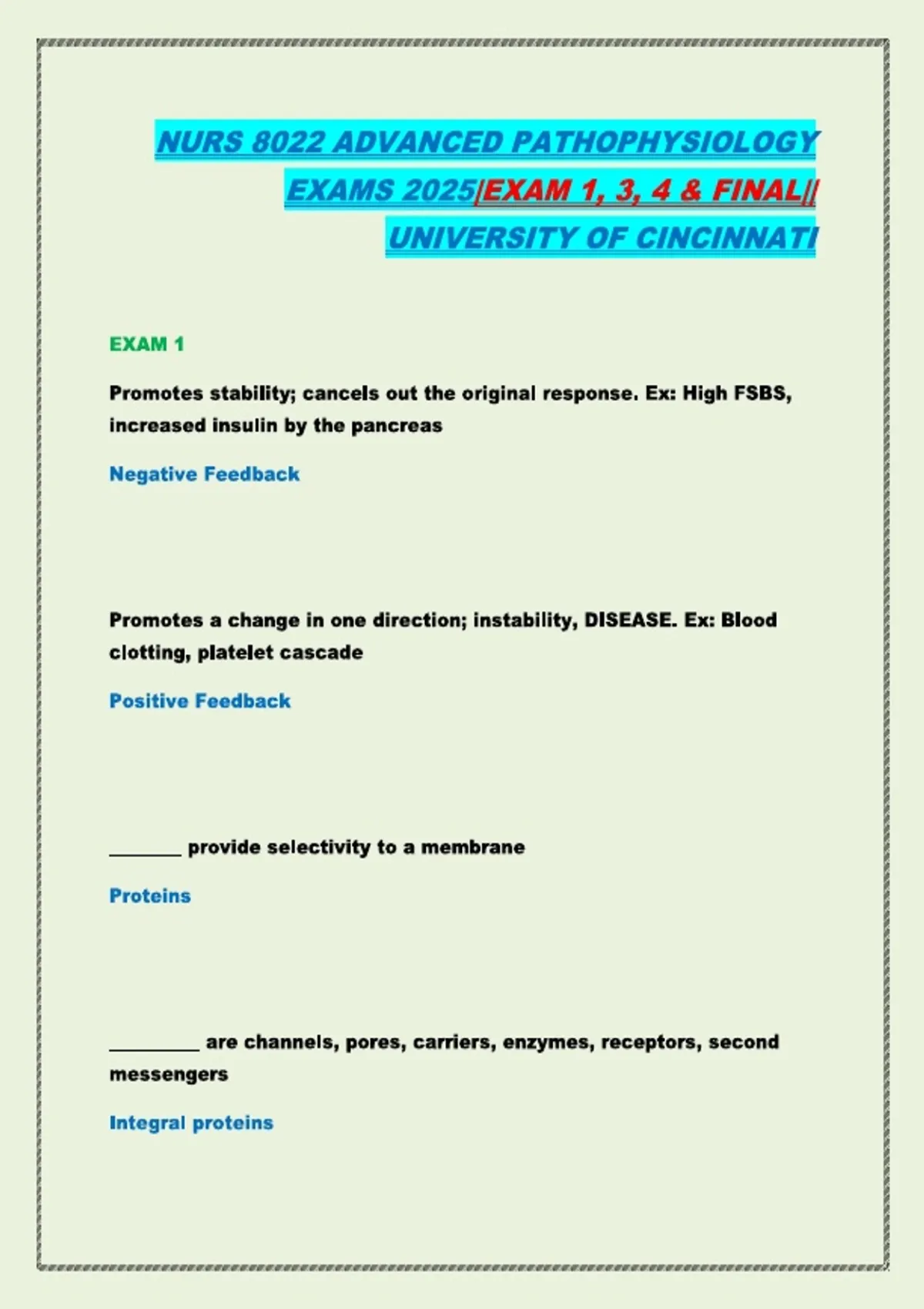 NURS 8022 ADVANCED PATHOPHYSIOLOGY
EXAMS 2025|EXAM 1, 3, 4 & FINAL||
UNIVERSITY OF CINCINNATI

EXAM 1

Promotes stability; cancels out the original response. Ex: High FSBS, increased insulin by the pancreas

Negative Feedback

Promotes a change in one direction; instability, DISEASE. Ex: Blood clotting, platelet cascade

Positive Feedback

____ provide selectivity to a membrane

Proteins

____ are channels, pores, carriers, enzymes, receptors, second messengers

Integral proteins